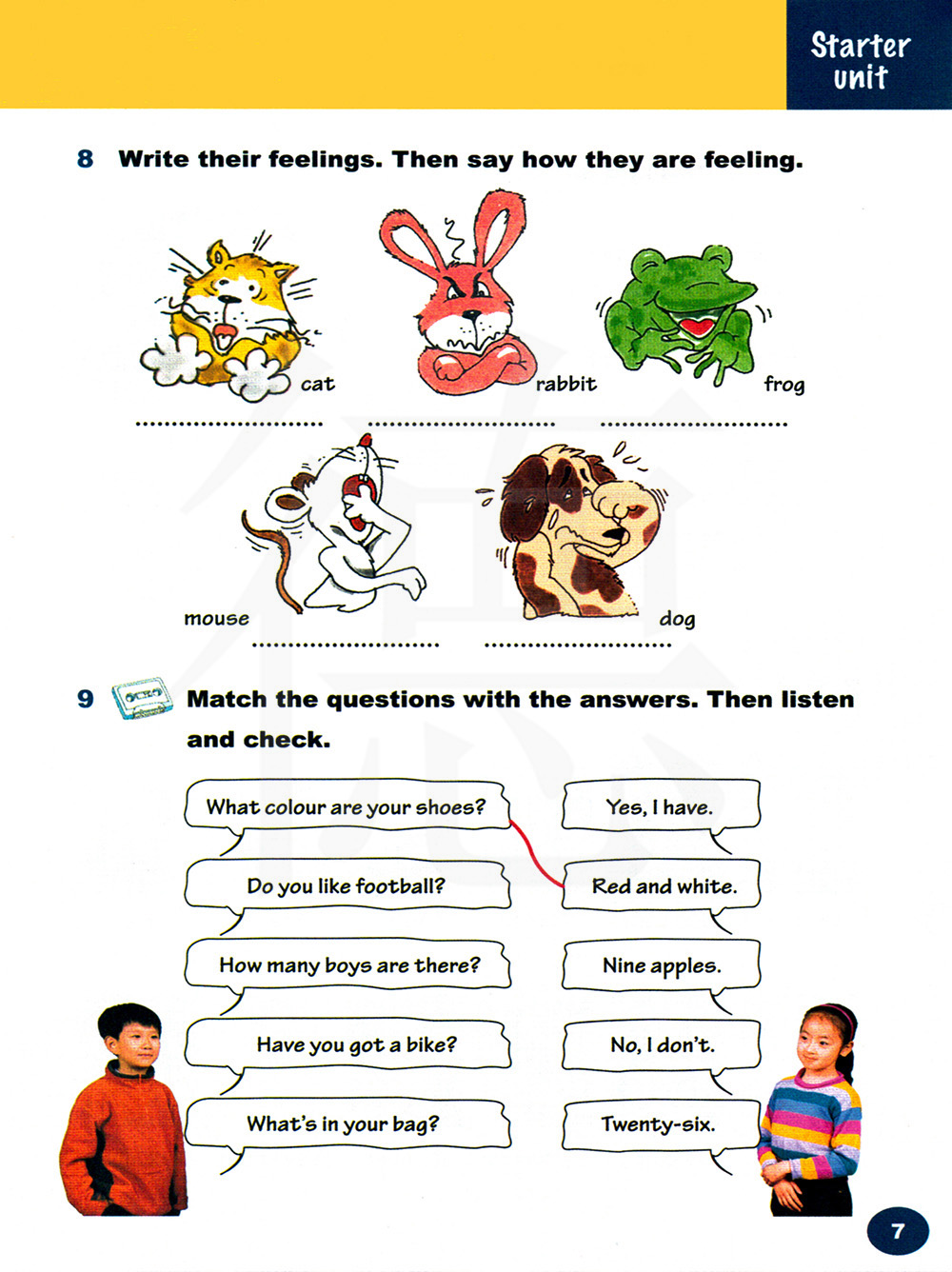 Starter unit

8 Write their feelings. Then say how they are feeling.

cat rabbit frog

........................ ........................ ........................

mouse dog

........................ ........................

9 Match the questions with the answers. Then listen and check.

What colour are your shoes?
Do you like football?
How many boys are there?
Have you got a bike?
What's in your bag?

Yes, I have.
Red and white.
Nine apples.
No, I don't.
Twenty-six.

7